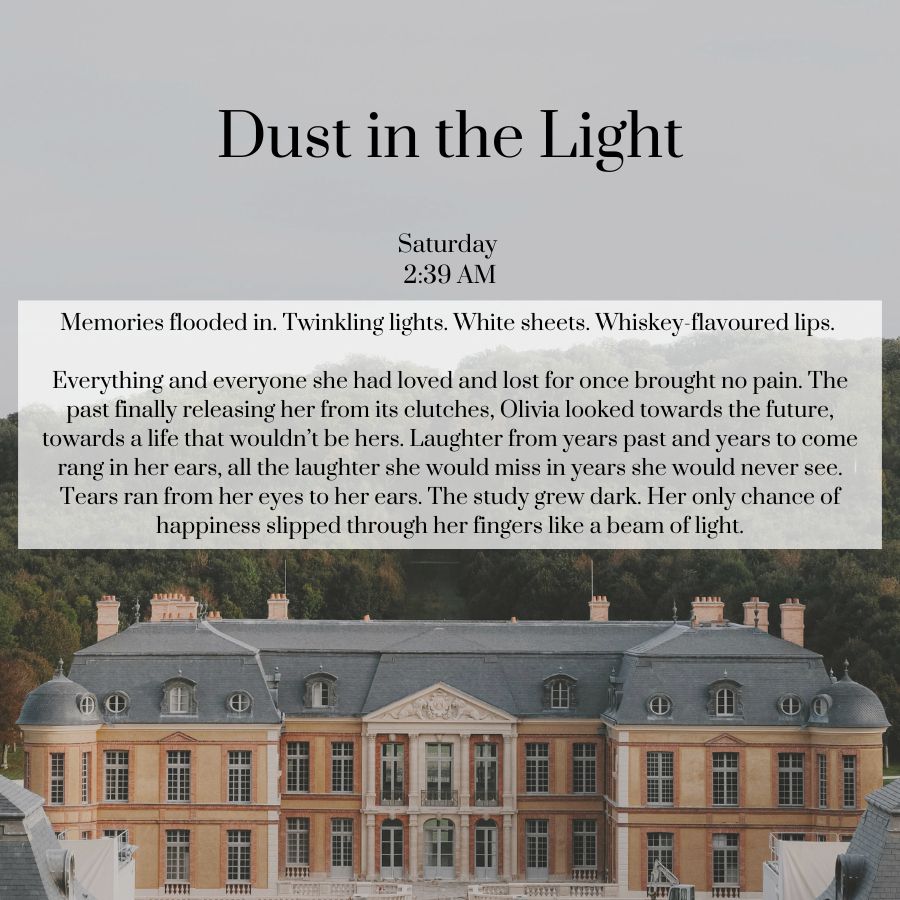 Dust in the Light

Saturday
2:39 AM

Memories flooded in. Twinkling lights. White sheets. Whiskey-flavoured lips.

Everything and everyone she had loved and lost for once brought no pain. The past finally releasing her from its clutches, Olivia looked towards the future, towards a life that wouldn't be hers. Laughter from years past and years to come rang in her ears, all the laughter she would miss in years she would never see. Tears ran from her eyes to her ears. The study grew dark. Her only chance of happiness slipped through her fingers like a beam of light.